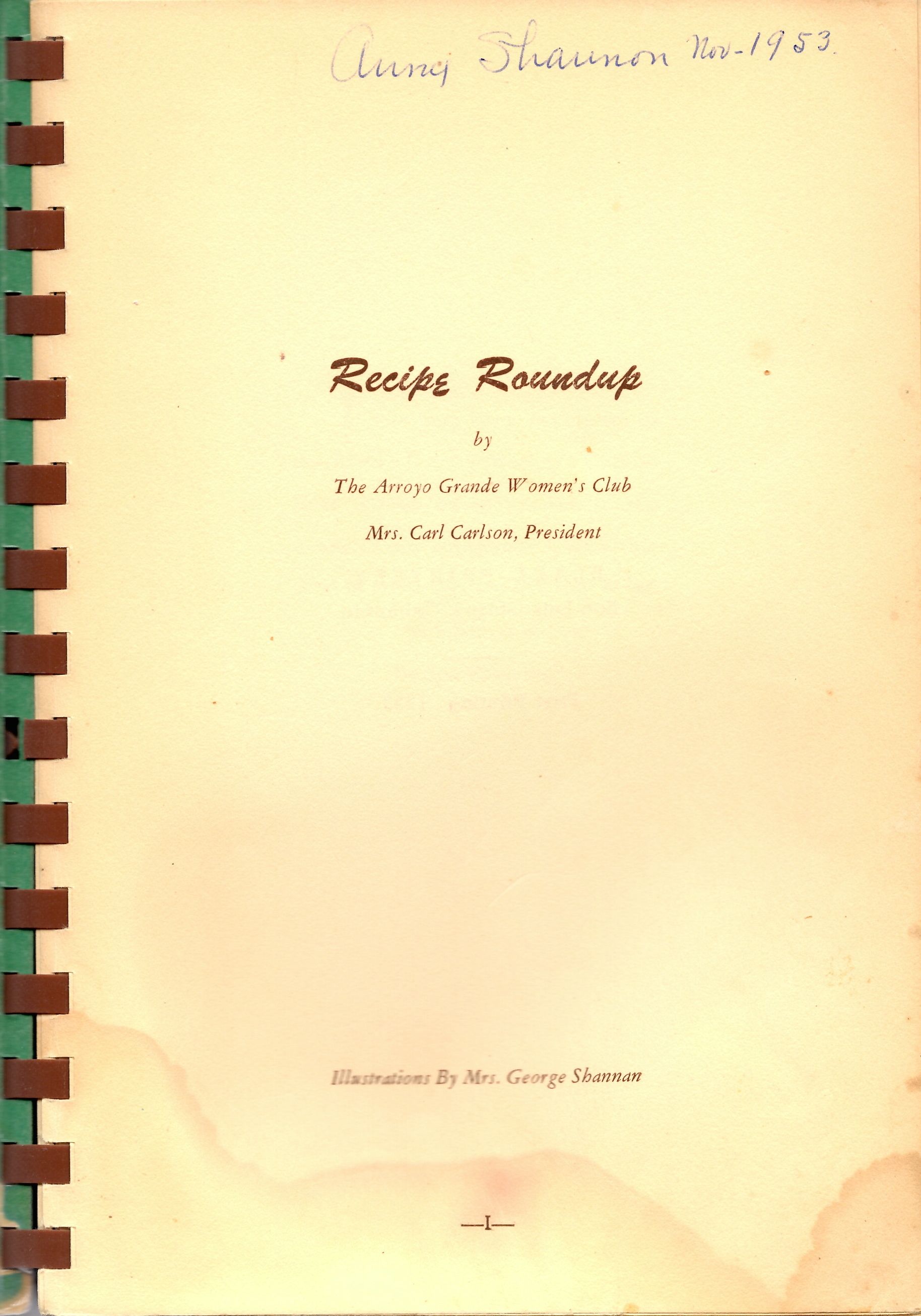 Anna Shannon Nov-1953.

Recipe Roundup

by

The Arroyo Grande Women's Club

Mrs. Carl Carlson, President

Illustrations By Mrs. George Shannan

—I—